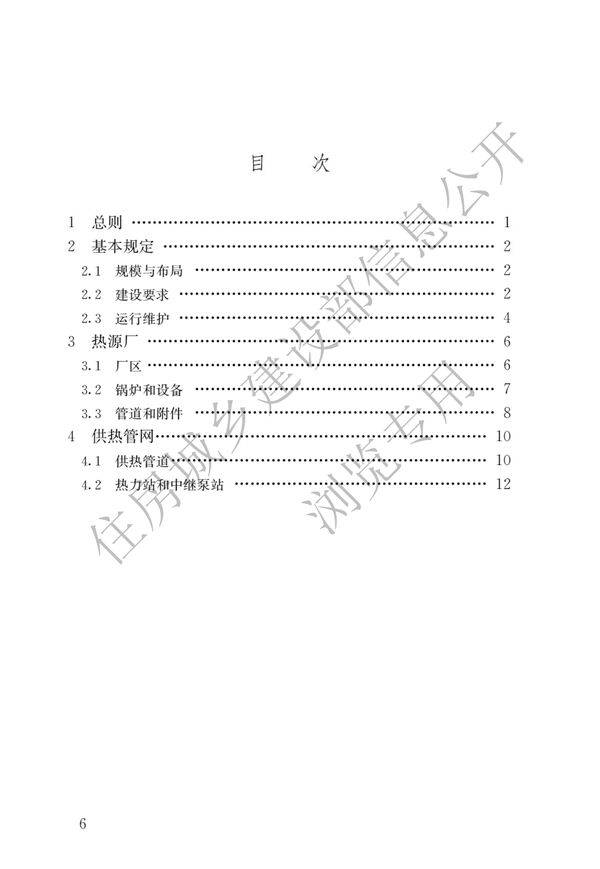 目 次

1 总则 1
2 基本规定 2
2.1 规模与布局 2
2.2 建设要求 2
2.3 运行维护 4
3 热源厂 6
3.1 厂区 6
3.2 锅炉和设备 7
3.3 管道和附件 8
4 供热管网 10
4.1 供热管道 10
4.2 热力站和中继泵站 12

6

住房城乡建设部信息公开
浏览专用